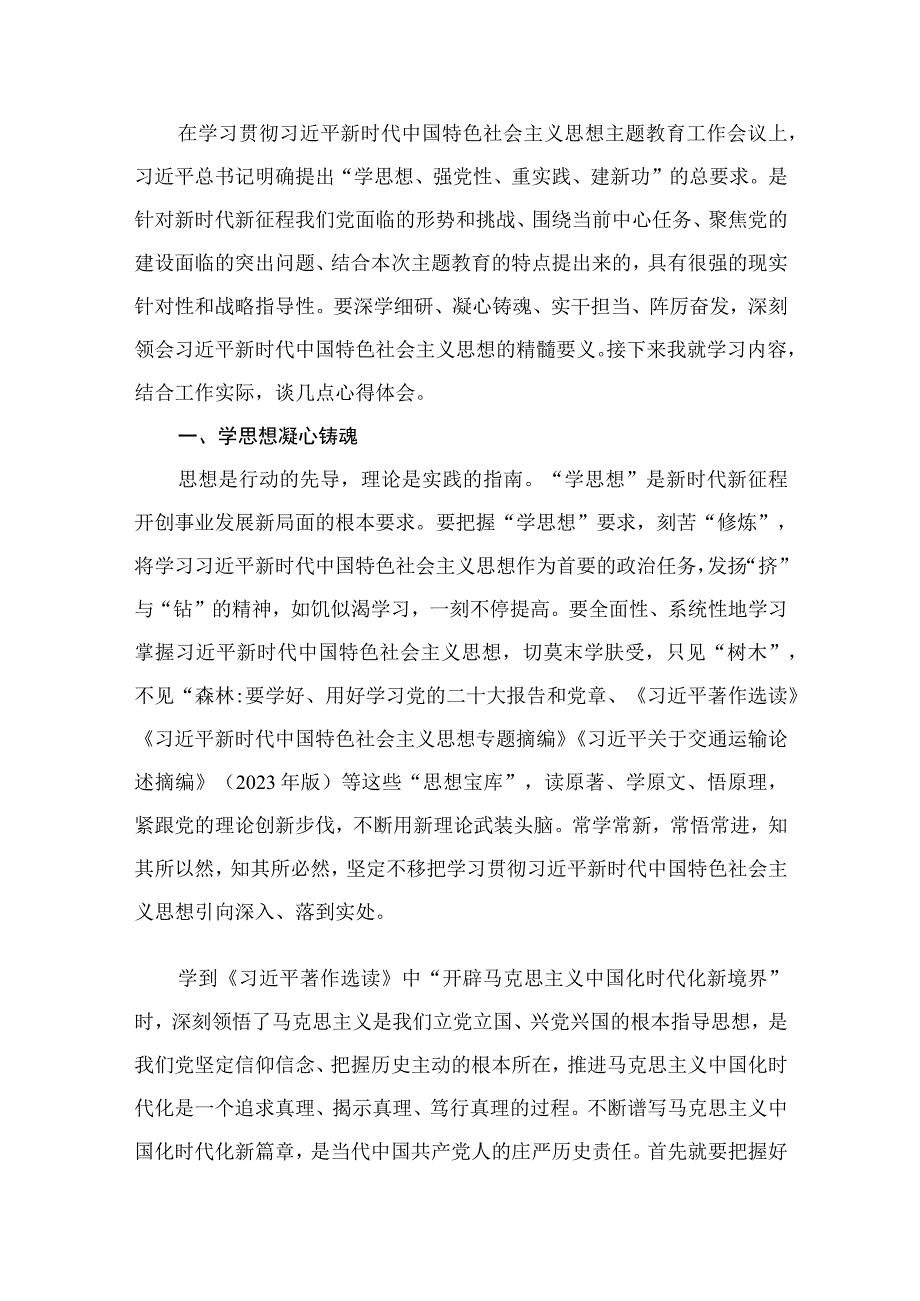 在学习贯彻习近平新时代中国特色社会主义思想主题教育工作会议上，习近平总书记明确提出“学思想、强党性、重实践、建新功”的总要求。是针对新时代新征程我们党面临的形势和挑战、围绕当前中心任务、聚焦党的建设面临的突出问题、结合本次主题教育的特点提出来的，具有很强的现实针对性和战略指导性。要深学细研、凝心铸魂、实干担当、阵厉奋发，深刻领会习近平新时代中国特色社会主义思想的精髓要义。接下来我就学习内容，结合工作实际，谈几点心得体会。

一、学思想凝心铸魂

思想是行动的先导，理论是实践的指南。“学思想”是新时代新征程开创事业发展新局面的根本要求。要把握“学思想”要求，刻苦“修炼”，将学习习近平新时代中国特色社会主义思想作为首要的政治任务，发扬“挤”与“钻”的精神，如饥似渴学习，一刻不停提高。要全面性、系统性地学习掌握习近平新时代中国特色社会主义思想，切莫末学肤受，只见“树木”，不见“森林:要学好、用好学习党的二十大报告和党章、《习近平著作选读》《习近平新时代中国特色社会主义思想专题摘编》《习近平关于交通运输论述摘编》（2023年版）等这些“思想宝库”，读原著、学原文、悟原理，紧跟党的理论创新步伐，不断用新理论武装头脑。常学常新，常悟常进，知其所以然，知其所必然，坚定不移把学习贯彻习近平新时代中国特色社会主义思想引向深入、落到实处。

学到《习近平著作选读》中“开辟马克思主义中国化时代化新境界”时，深刻领悟了马克思主义是我们立党立国、兴党兴国的根本指导思想，是我们党坚定信仰信念、把握历史主动的根本所在，推进马克思主义中国化时代化是一个追求真理、揭示真理、笃行真理的过程。不断谱写马克思主义中国化时代化新篇章，是当代中国共产党人的庄严历史责任。首先就要把握好